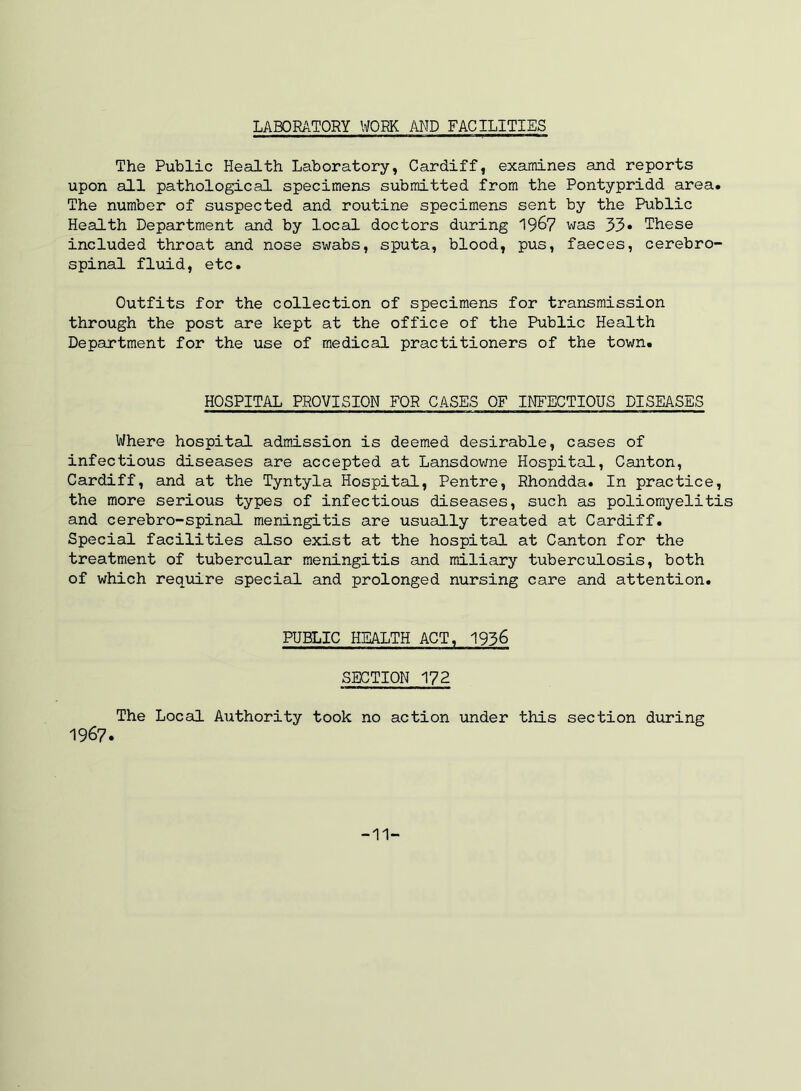 LABORATORY WORK AND FACILITIES

The Public Health Laboratory, Cardiff, examines and reports upon all pathological specimens submitted from the Pontypridd area. The number of suspected and routine specimens sent by the Public Health Department and by local doctors during 1967 was 33. These included throat and nose swabs, sputa, blood, pus, faeces, cerebro-spinal fluid, etc.

Outfits for the collection of specimens for transmission through the post are kept at the office of the Public Health Department for the use of medical practitioners of the town.

HOSPITAL PROVISION FOR CASES OF INFECTIOUS DISEASES

Where hospital admission is deemed desirable, cases of infectious diseases are accepted at Lansdowne Hospital, Canton, Cardiff, and at the Tyntyla Hospital, Pentre, Rhondda. In practice, the more serious types of infectious diseases, such as poliomyelitis and cerebro-spinal meningitis are usually treated at Cardiff. Special facilities also exist at the hospital at Canton for the treatment of tubercular meningitis and miliary tuberculosis, both of which require special and prolonged nursing care and attention.

PUBLIC HEALTH ACT, 1936

SECTION 172

The Local Authority took no action under this section during 1967.

-11-